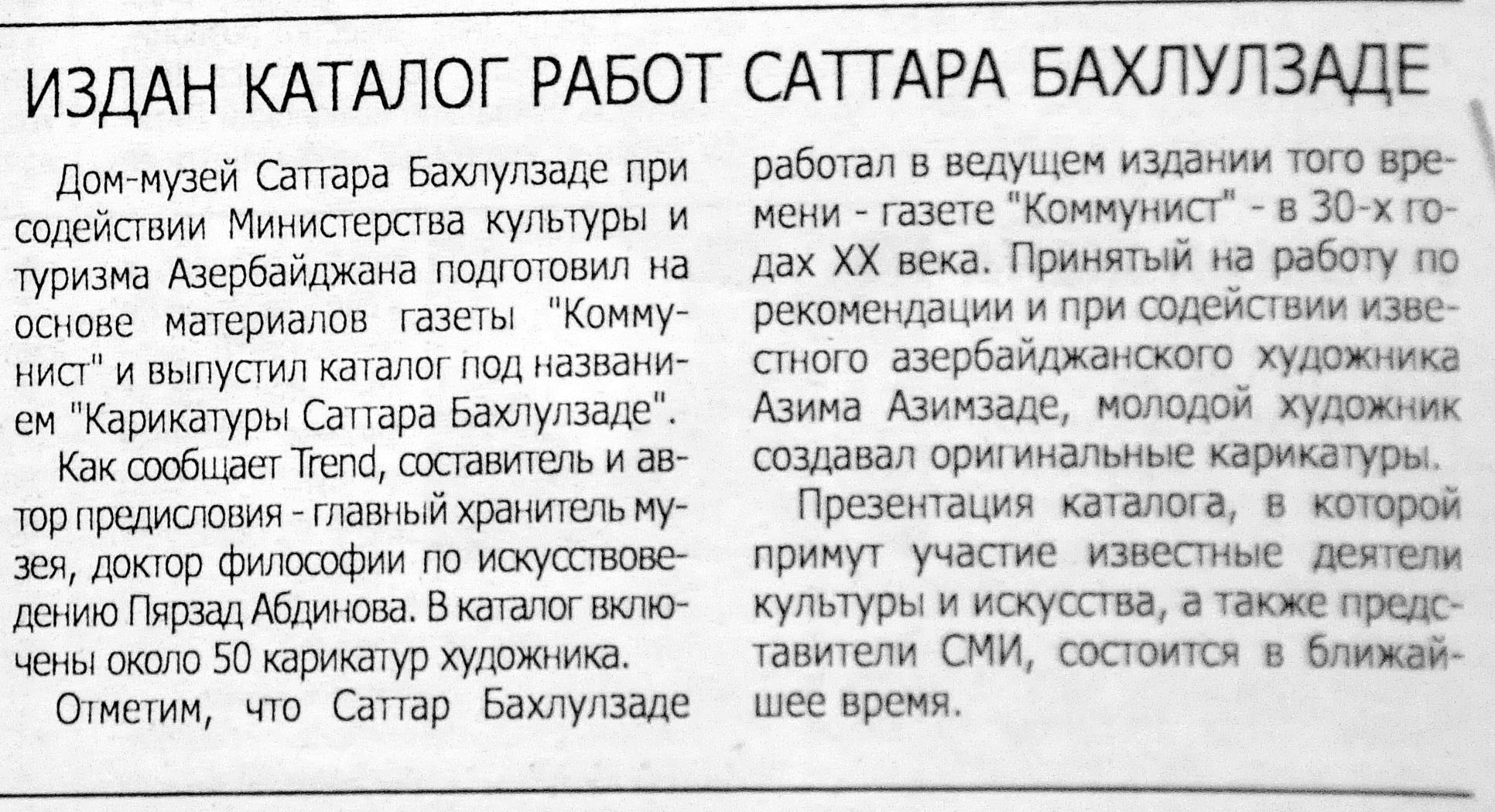 ИЗДАН КАТАЛОГ РАБОТ САТТАРА БАХЛУЛЗАДЕ

Дом-музей Саттара Бахлулзаде при содействии Министерства культуры и туризма Азербайджана подготовил на основе материалов газеты "Коммунист" и выпустил каталог под названием "Карикатуры Саттара Бахлулзаде".

Как сообщает Trend, составитель и автор предисловия - главный хранитель музея, доктор философии по искусствоведению Пярзад Абдинова. В каталог включены около 50 карикатур художника.

Отметим, что Саттар Бахлулзаде работал в ведущем издании того времени - газете "Коммунист" - в 30-х годах XX века. Принятый на работу по рекомендации и при содействии известного азербайджанского художника Азима Азимзаде, молодой художник создавал оригинальные карикатуры.

Презентация каталога, в которой примут участие известные деятели культуры и искусства, а также представители СМИ, состоится в ближайшее время.